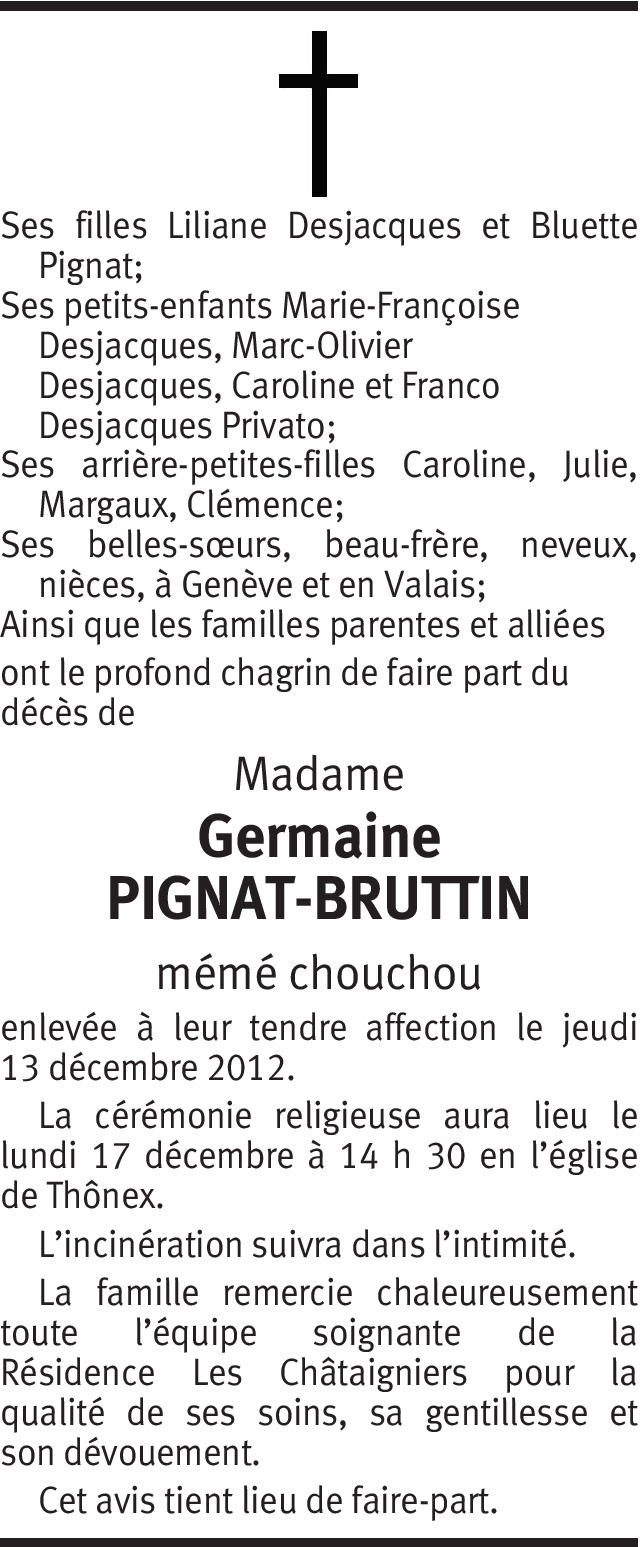 Ses filles Liliane Desjacques et Bluette Pignat;

Ses petits-enfants Marie-Françoise Desjacques, Marc-Olivier Desjacques, Caroline et Franco Desjacques Privato;

Ses arrière-petites-filles Caroline, Julie, Margaux, Clémence;

Ses belles-sœurs, beau-frère, neveux, nièces, à Genève et en Valais;

Ainsi que les familles parentes et alliées

ont le profond chagrin de faire part du décès de

Madame

Germaine

PIGNAT-BRUTTIN

mémé chouchou

enlevée à leur tendre affection le jeudi 13 décembre 2012.

La cérémonie religieuse aura lieu le lundi 17 décembre à 14 h 30 en l'église de Thônex.

L'incinération suivra dans l'intimité.

La famille remercie chaleureusement toute l'équipe soignante de la Résidence Les Châtaigniers pour la qualité de ses soins, sa gentillesse et son dévouement.

Cet avis tient lieu de faire-part.